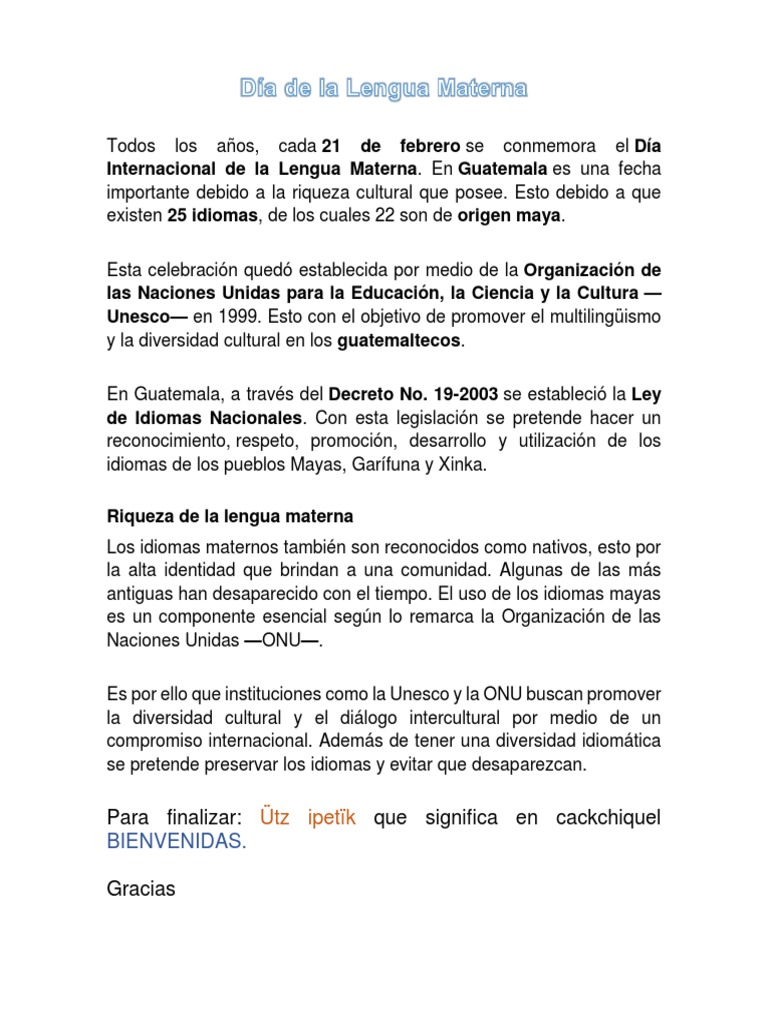 Día de la Lengua Materna

Todos los años, cada 21 de febrero se conmemora el Día Internacional de la Lengua Materna. En Guatemala es una fecha importante debido a la riqueza cultural que posee. Esto debido a que existen 25 idiomas, de los cuales 22 son de origen maya.

Esta celebración quedó establecida por medio de la Organización de las Naciones Unidas para la Educación, la Ciencia y la Cultura —Unesco— en 1999. Esto con el objetivo de promover el multilingüismo y la diversidad cultural en los guatemaltecos.

En Guatemala, a través del Decreto No. 19-2003 se estableció la Ley de Idiomas Nacionales. Con esta legislación se pretende hacer un reconocimiento, respeto, promoción, desarrollo y utilización de los idiomas de los pueblos Mayas, Garífuna y Xinka.

Riqueza de la lengua materna

Los idiomas maternos también son reconocidos como nativos, esto por la alta identidad que brindan a una comunidad. Algunas de las más antiguas han desaparecido con el tiempo. El uso de los idiomas mayas es un componente esencial según lo remarca la Organización de las Naciones Unidas —ONU—.

Es por ello que instituciones como la Unesco y la ONU buscan promover la diversidad cultural y el diálogo intercultural por medio de un compromiso internacional. Además de tener una diversidad idiomática se pretende preservar los idiomas y evitar que desaparezcan.

Para finalizar: Ütz ipetïk que significa en cackchiquel BIENVENIDAS.

Gracias